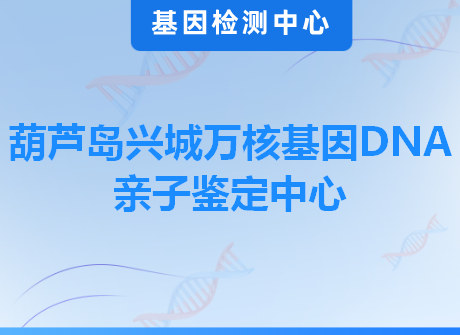 基因检测中心

葫芦岛兴城万核基因DNA亲子鉴定中心